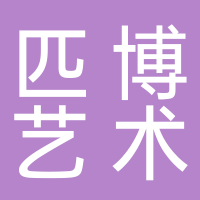 匹博
艺术